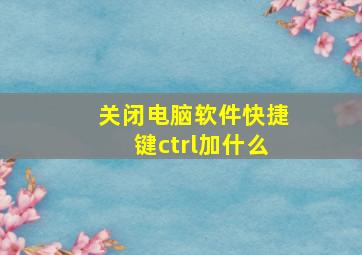 关闭电脑软件快捷键ctrl加什么